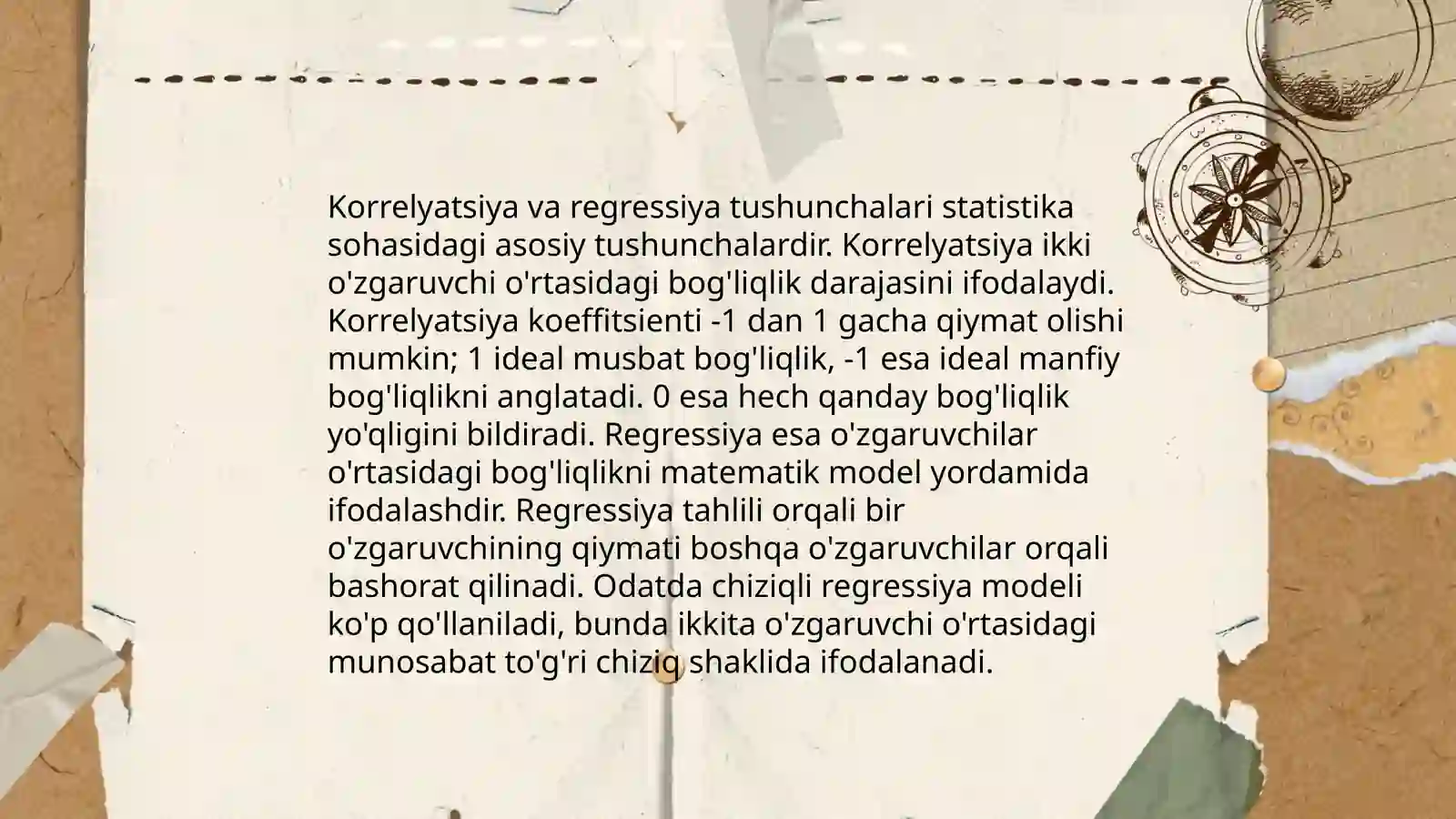 Korrelyatsiya va regressiya tushunchalari statistika sohasidagi asosiy tushunchalardir. Korrelyatsiya ikki o'zgaruvchi o'rtasidagi bog'liqlik darajasini ifodalaydi. Korrelyatsiya koeffitsienti -1 dan 1 gacha qiymat olishi mumkin; 1 ideal musbat bog'liqlik, -1 esa ideal manfiy bog'liqlikni anglatadi. 0 esa hech qanday bog'liqlik yo'qligini bildiradi. Regressiya esa o'zgaruvchilar o'rtasidagi bog'liqlikni matematik model yordamida ifodalashdir. Regressiya tahlili orqali bir o'zgaruvchining qiymati boshqa o'zgaruvchilar orqali bashorat qilinadi. Odatda chiziqli regressiya modeli ko'p qo'llaniladi, bunda ikkita o'zgaruvchi o'rtasidagi munosabat to'g'ri chiziq shaklida ifodalanadi.